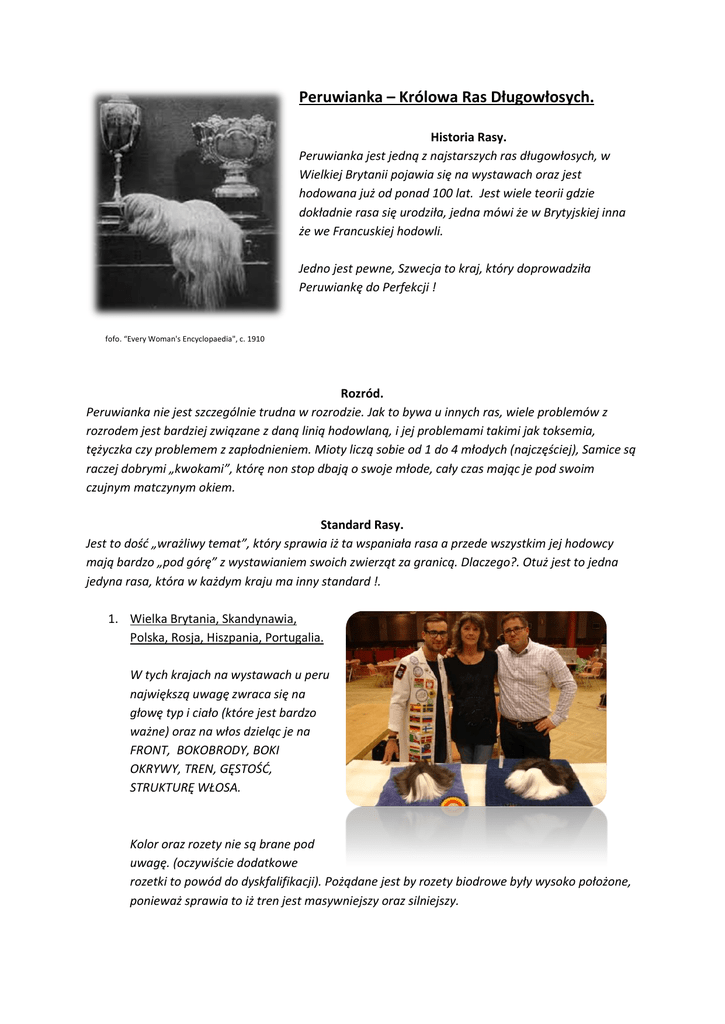 Peruwianka – Królowa Ras Długowłosych.

Historia Rasy.
Peruwianka jest jedną z najstarszych ras długowłosych, w Wielkiej Brytanii pojawia się na wystawach oraz jest hodowana już od ponad 100 lat. Jest wiele teorii gdzie dokładnie rasa się urodziła, jedna mówi że w Brytyjskiej inna że we Francuskiej hodowli.

Jedno jest pewne, Szwecja to kraj, który doprowadziła Peruwiankę do Perfekcji !

fofo. "Every Woman's Encyclopaedia", c. 1910

Rozród.
Peruwianka nie jest szczególnie trudna w rozrodzie. Jak to bywa u innych ras, wiele problemów z rozrodem jest bardziej związane z daną linią hodowlaną, i jej problemami takimi jak toksemia, tężyczka czy problemem z zapłodnieniem. Mioty liczą sobie od 1 do 4 młodych (najczęściej), Samice są raczej dobrymi „kwokami", którę non stop dbają o swoje młode, cały czas mając je pod swoim czujnym matczynym okiem.

Standard Rasy.
Jest to dość „wrażliwy temat", który sprawia iż ta wspaniała rasa a przede wszystkim jej hodowcy mają bardzo „pod górę" z wystawianiem swoich zwierząt za granicą. Dlaczego?. Otuż jest to jedna jedyna rasa, która w każdym kraju ma inny standard !.

1. Wielka Brytania, Skandynawia, Polska, Rosja, Hiszpania, Portugalia.

W tych krajach na wystawach u peru największą uwagę zwraca się na głowę typ i ciało (które jest bardzo ważne) oraz na włos dzieląc je na FRONT, BOKOBRODY, BOKI OKRYWY, TREN, GĘSTOŚĆ, STRUKTURĘ WŁOSA.

Kolor oraz rozety nie są brane pod uwagę. (oczywiście dodatkowe rozetki to powód do dyskfalifikacji). Pożądane jest by rozety biodrowe były wysoko położone, ponieważ sprawia to iż tren jest masywniejszy oraz silniejszy.